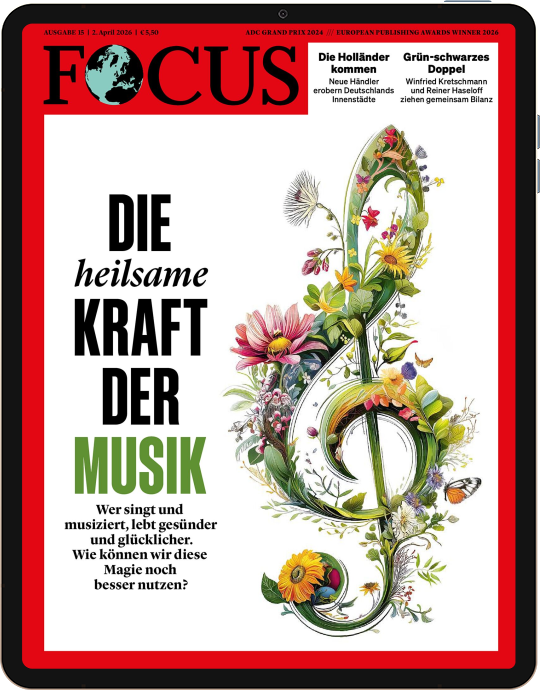 AUSGABE 15 | 2. April 2026 | €5,50

ADC GRAND PRIX 2024 /// EUROPEAN PUBLISHING AWARDS WINNER 2026

FOCUS

Die Holländer kommen
Neue Händler erobern Deutschlands Innenstädte

Grün-schwarzes Doppel
Winfried Kretschmann und Reiner Haseloff ziehen gemeinsam Bilanz

DIE
heilsame
KRAFT
DER
MUSIK

Wer singt und musiziert, lebt gesünder und glücklicher. Wie können wir diese Magie noch besser nutzen?